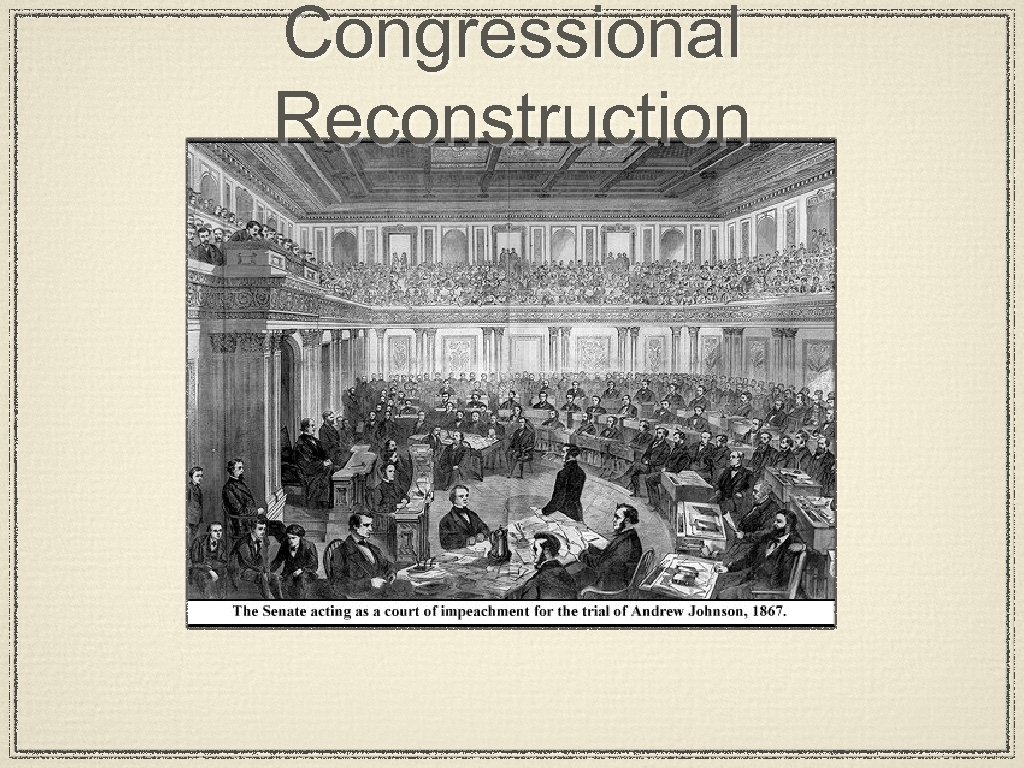 Congressional Reconstruction

The Senate acting as a court of impeachment for the trial of Andrew Johnson, 1867.